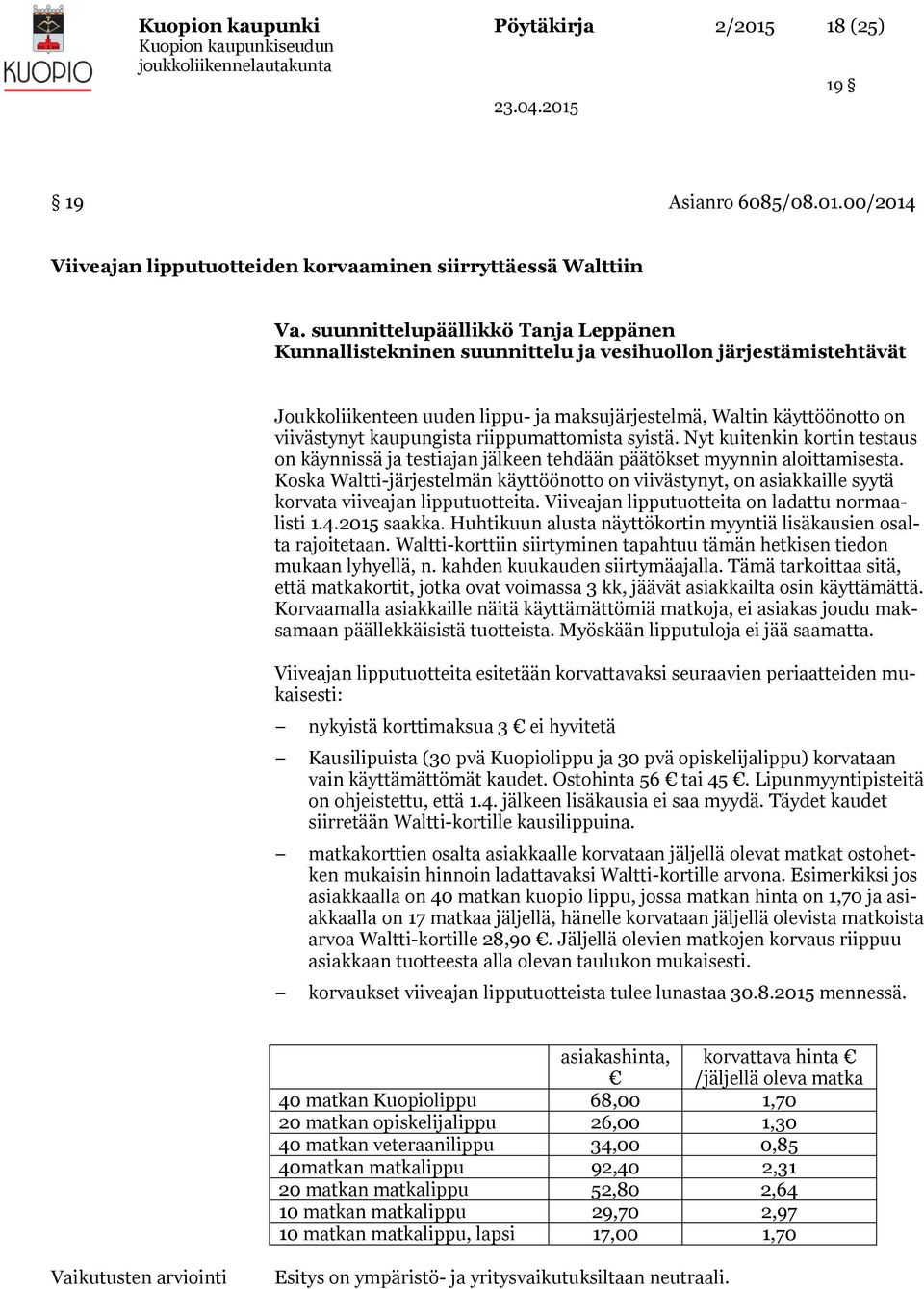 KUOPIO

Kuopion kaupunki
Kuopion kaupunkiseudun joukkoliikennelautakunta

Pöytäkirja 2/2015 18 (25)

19 §

23.04.2015

§ 19 Asianro 6085/08.01.00/2014

Viiveajan lipputuotteiden korvaaminen siirryttäessä Walttiin

Va. suunnittelupäällikkö Tanja Leppänen
Kunnallistekninen suunnittelu ja vesihuollon järjestämistehtävät

Joukkoliikenteen uuden lippu- ja maksujärjestelmä, Waltin käyttöönotto on viivästynyt kaupungista riippumattomista syistä. Nyt kuitenkin kortin testaus on käynnissä ja testiajan jälkeen tehdään päätökset myynnin aloittamisesta. Koska Waltti-järjestelmän käyttöönotto on viivästynyt, on asiakkaille syytä korvata viiveajan lipputuotteita. Viiveajan lipputuotteita on ladattu normaalisti 1.4.2015 saakka. Huhtikuun alusta näyttökortin myyntiä lisäkausien osalta rajoitetaan. Waltti-korttiin siirtyminen tapahtuu tämän hetkisen tiedon mukaan lyhyellä, n. kahden kuukauden siirtymäajalla. Tämä tarkoittaa sitä, että matkakortit, jotka ovat voimassa 3 kk, jäävät asiakkailta osin käyttämättä. Korvaamalla asiakkaille näitä käyttämättömiä matkoja, ei asiakas joudu maksamaan päällekkäisistä tuotteista. Myöskään lipputuloja ei jää saamatta.

Viiveajan lipputuotteita esitetään korvattavaksi seuraavien periaatteiden mukaisesti:

– nykyistä korttimaksua 3 € ei hyvitetä

– Kausilipuista (30 pvä Kuopiolippu ja 30 pvä opiskelijalippu) korvataan vain käyttämättömät kaudet. Ostohinta 56 € tai 45 €. Lipunmyyntipisteitä on ohjeistettu, että 1.4. jälkeen lisäkausia ei saa myydä. Täydet kaudet siirretään Waltti-kortille kausilippuina.

– matkakorttien osalta asiakkaalle korvataan jäljellä olevat matkat ostohetken mukaisin hinnoin ladattavaksi Waltti-kortille arvona. Esimerkiksi jos asiakkaalla on 40 matkan kuopio lippu, jossa matkan hinta on 1,70 ja asiakkaalla on 17 matkaa jäljellä, hänelle korvataan jäljellä olevista matkoista arvoa Waltti-kortille 28,90 €. Jäljellä olevien matkojen korvaus riippuu asiakkaan tuotteesta alla olevan taulukon mukaisesti.

– korvaukset viiveajan lipputuotteista tulee lunastaa 30.8.2015 mennessä.

| | asiakashinta, € | korvattava hinta € /jäljellä oleva matka |
|---|---|---|
| 40 matkan Kuopiolippu | 68,00 | 1,70 |
| 20 matkan opiskelijalippu | 26,00 | 1,30 |
| 40 matkan veteraanilippu | 34,00 | 0,85 |
| 40matkan matkalippu | 92,40 | 2,31 |
| 20 matkan matkalippu | 52,80 | 2,64 |
| 10 matkan matkalippu | 29,70 | 2,97 |
| 10 matkan matkalippu, lapsi | 17,00 | 1,70 |

Vaikutusten arviointi

Esitys on ympäristö- ja yritysvaikutuksiltaan neutraali.